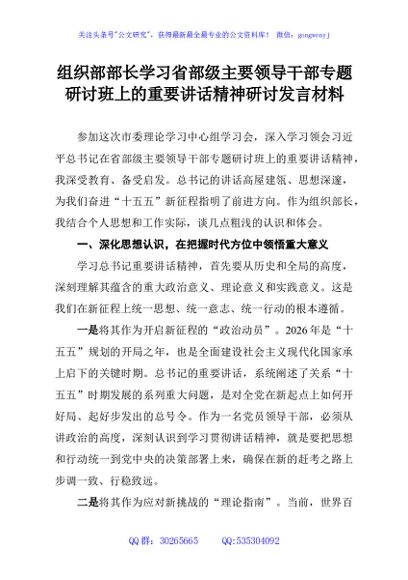 关注头条号"公文研究"，获得最新最全最专业的公文资料库！ 微信：gongwenyj

组织部部长学习省部级主要领导干部专题研讨班上的重要讲话精神研讨发言材料

参加这次市委理论学习中心组学习会，深入学习领会习近平总书记在省部级主要领导干部专题研讨班上的重要讲话精神，我深受教育、备受启发。总书记的讲话高屋建瓴、思想深邃，为我们奋进“十五五”新征程指明了前进方向。作为组织部长，我结合个人思想和工作实际，谈几点粗浅的认识和体会。

一、深化思想认识，在把握时代方位中领悟重大意义

学习总书记重要讲话精神，首先要从历史和全局的高度，深刻理解其蕴含的重大政治意义、理论意义和实践意义。这是我们在新征程上统一思想、统一意志、统一行动的根本遵循。

一是将其作为开启新征程的“政治动员”。2026年是“十五五”规划的开局之年，也是全面建设社会主义现代化国家承上启下的关键时期。总书记的重要讲话，系统阐述了关系“十五五”时期发展的系列重大问题，是对全党在新起点上如何开好局、起好步发出的总号令。作为一名党员领导干部，必须从讲政治的高度，深刻认识到学习贯彻讲话精神，就是要把思想和行动统一到党中央的决策部署上来，确保在新的赶考之路上步调一致、行稳致远。

二是将其作为应对新挑战的“理论指南”。当前，世界百

QQ群：30265665 QQ:535304092